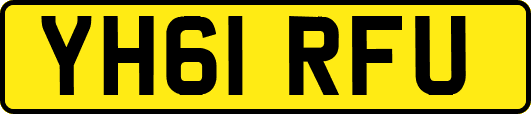 YH61 RFU